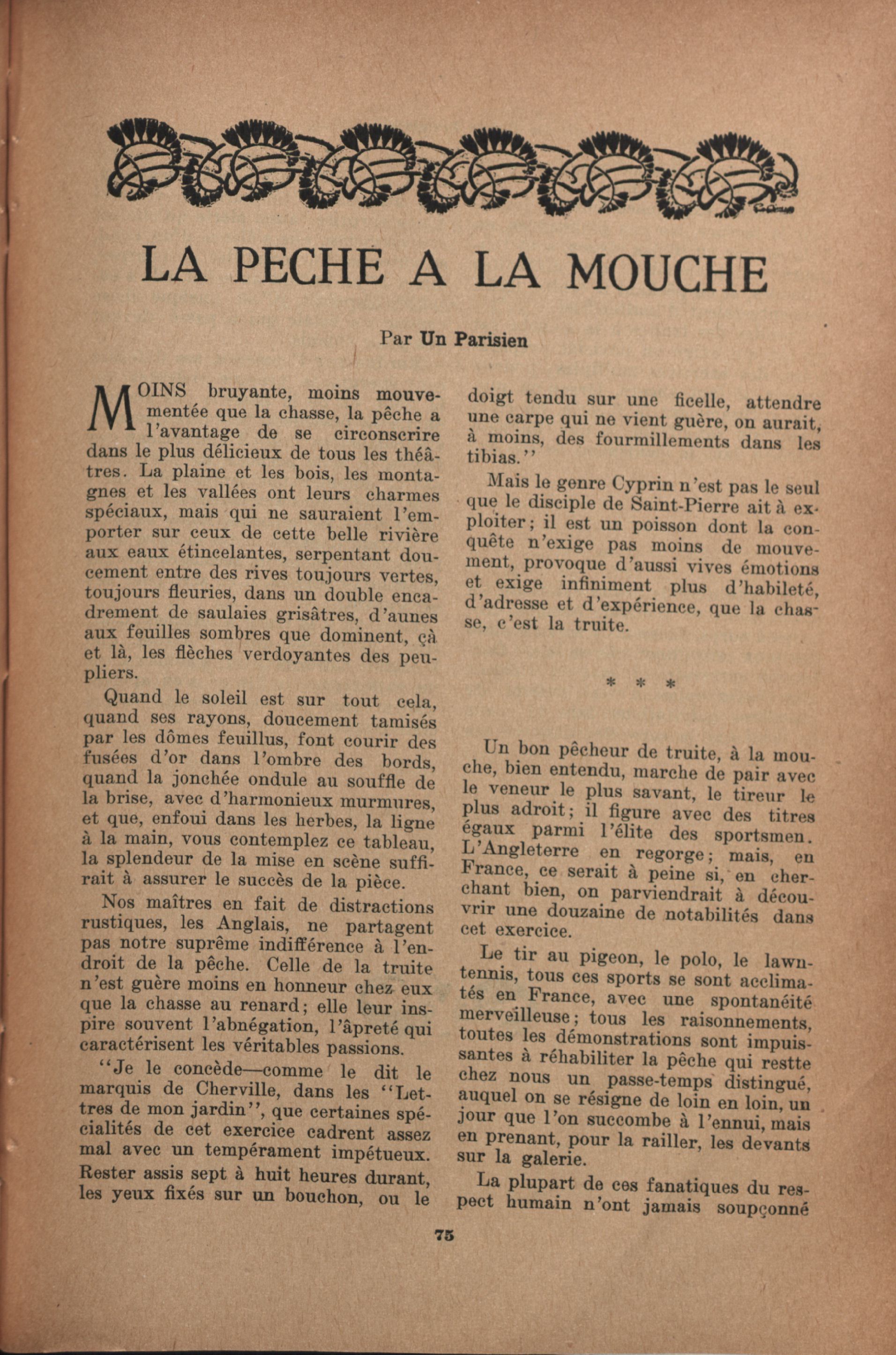 LA PECHE A LA MOUCHE

Par Un Parisien

MOINS bruyante, moins mouvementée que la chasse, la pêche a l'avantage de se circonscrire dans le plus délicieux de tous les théâtres. La plaine et les bois, les montagnes et les vallées ont leurs charmes spéciaux, mais qui ne sauraient l'emporter sur ceux de cette belle rivière aux eaux étincelantes, serpentant doucement entre des rives toujours vertes, toujours fleuries, dans un double encadrement de saulaies grisâtres, d'aunes aux feuilles sombres que dominent, çà et là, les flèches verdoyantes des peupliers.

Quand le soleil est sur tout cela, quand ses rayons, doucement tamisés par les dômes feuillus, font courir des fusées d'or dans l'ombre des bords, quand la jonchée ondule au souffle de la brise, avec d'harmonieux murmures, et que, enfoui dans les herbes, la ligne à la main, vous contemplez ce tableau, la splendeur de la mise en scène suffirait à assurer le succès de la pièce.

Nos maîtres en fait de distractions rustiques, les Anglais, ne partagent pas notre suprême indifférence à l'endroit de la pêche. Celle de la truite n'est guère moins en honneur chez eux que la chasse au renard; elle leur inspire souvent l'abnégation, l'âpreté qui caractérisent les véritables passions.

"Je le concède—comme le dit le marquis de Cherville, dans les "Lettres de mon jardin", que certaines spécialités de cet exercice cadrent assez mal avec un tempérament impétueux. Rester assis sept à huit heures durant, les yeux fixés sur un bouchon, ou le doigt tendu sur une ficelle, attendre une carpe qui ne vient guère, on aurait, à moins, des fourmillements dans les tibias."

Mais le genre Cyprin n'est pas le seul que le disciple de Saint-Pierre ait à exploiter; il est un poisson dont la conquête n'exige pas moins de mouvement, provoque d'aussi vives émotions et exige infiniment plus d'habileté, d'adresse et d'expérience, que la chasse, c'est la truite.

* * *

Un bon pêcheur de truite, à la mouche, bien entendu, marche de pair avec le veneur le plus savant, le tireur le plus adroit; il figure avec des titres égaux parmi l'élite des sportsmen. L'Angleterre en regorge; mais, en France, ce serait à peine si, en cherchant bien, on parviendrait à découvrir une douzaine de notabilités dans cet exercice.

Le tir au pigeon, le polo, le lawn-tennis, tous ces sports se sont acclimatés en France, avec une spontanéité merveilleuse; tous les raisonnements, toutes les démonstrations sont impuissantes à réhabiliter la pêche qui restte chez nous un passe-temps distingué, auquel on se résigne de loin en loin, un jour que l'on succombe à l'ennui, mais en prenant, pour la railler, les devants sur la galerie.

La plupart de ces fanatiques du respect humain n'ont jamais soupçonné

75